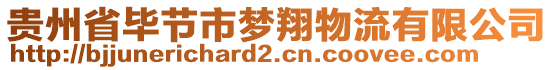 贵州省毕节市梦翔物流有限公司
http://bjjunerichard2.cn.coovee.com